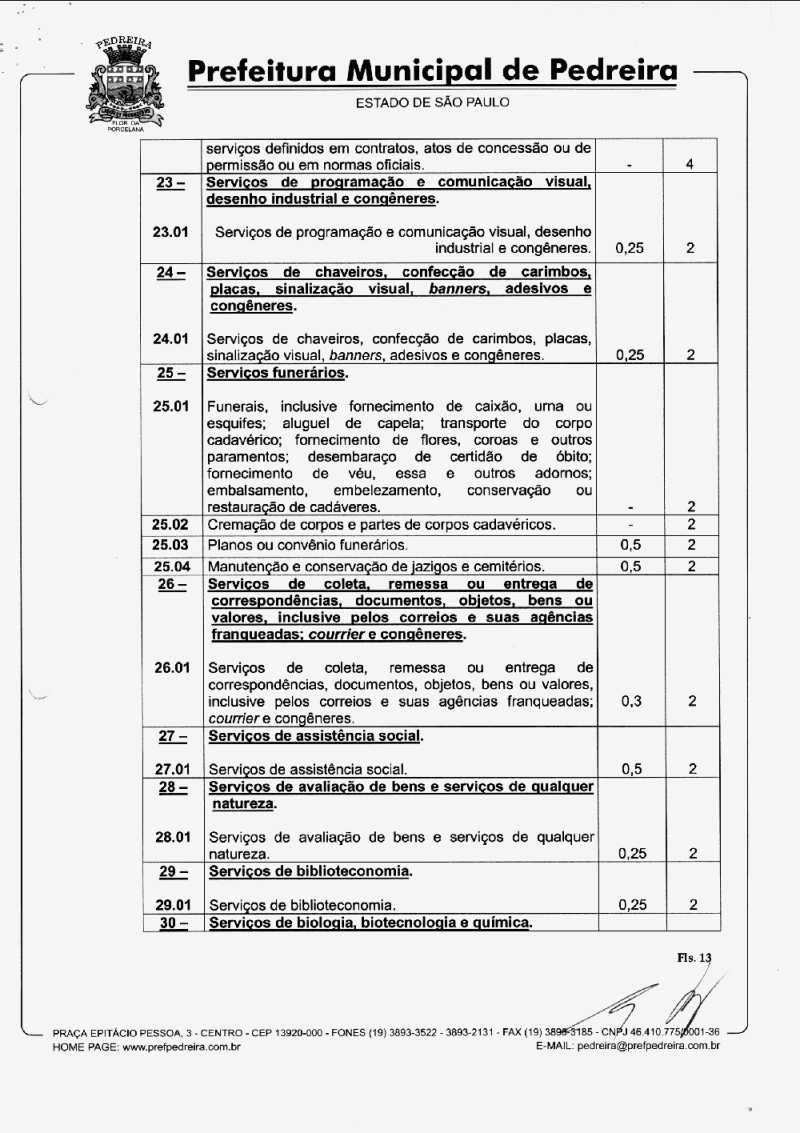 PEDREIRA

FLOR DA PORCELANA

Prefeitura Municipal de Pedreira

ESTADO DE SÃO PAULO

|  | serviços definidos em contratos, atos de concessão ou de permissão ou em normas oficiais. | - | 4 |
|---|---|---|---|
| 23 – | Serviços de programação e comunicação visual, desenho industrial e congêneres. |  |  |
| 23.01 | Serviços de programação e comunicação visual, desenho industrial e congêneres. | 0,25 | 2 |
| 24 – | Serviços de chaveiros, confecção de carimbos, placas, sinalização visual, banners, adesivos e congêneres. |  |  |
| 24.01 | Serviços de chaveiros, confecção de carimbos, placas, sinalização visual, banners, adesivos e congêneres. | 0,25 | 2 |
| 25 – | Serviços funerários. |  |  |
| 25.01 | Funerais, inclusive fornecimento de caixão, urna ou esquifes; aluguel de capela; transporte do corpo cadavérico; fornecimento de flores, coroas e outros paramentos; desembaraço de certidão de óbito; fornecimento de véu, essa e outros adornos; embalsamento, embelezamento, conservação ou restauração de cadáveres. | - | 2 |
| 25.02 | Cremação de corpos e partes de corpos cadavéricos. | - | 2 |
| 25.03 | Planos ou convênio funerários. | 0,5 | 2 |
| 25.04 | Manutenção e conservação de jazigos e cemitérios. | 0,5 | 2 |
| 26 – | Serviços de coleta, remessa ou entrega de correspondências, documentos, objetos, bens ou valores, inclusive pelos correios e suas agências franqueadas; courrier e congêneres. |  |  |
| 26.01 | Serviços de coleta, remessa ou entrega de correspondências, documentos, objetos, bens ou valores, inclusive pelos correios e suas agências franqueadas; courrier e congêneres. | 0,3 | 2 |
| 27 – | Serviços de assistência social. |  |  |
| 27.01 | Serviços de assistência social. | 0,5 | 2 |
| 28 – | Serviços de avaliação de bens e serviços de qualquer natureza. |  |  |
| 28.01 | Serviços de avaliação de bens e serviços de qualquer natureza. | 0,25 | 2 |
| 29 – | Serviços de biblioteconomia. |  |  |
| 29.01 | Serviços de biblioteconomia. | 0,25 | 2 |
| 30 – | Serviços de biologia, biotecnologia e química. |  |  |

Fls. 13

PRAÇA EPITÁCIO PESSOA, 3 - CENTRO - CEP 13920-000 - FONES (19) 3893-3522 - 3893-2131 - FAX (19) 3893-3185 - CNPJ 46.410.775/0001-36
HOME PAGE: www.prefpedreira.com.br E-MAIL: pedreira@prefpedreira.com.br